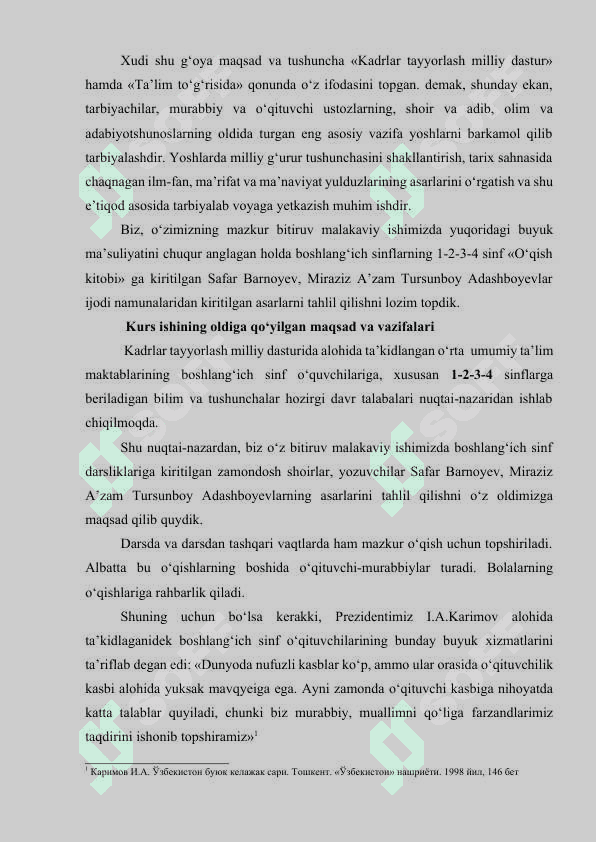 Xudi shu g‘oya maqsad va tushuncha «Kadrlar tayyorlash milliy dastur» hamda «Ta’lim to‘g‘risida» qonunda o‘z ifodasini topgan. demak, shunday ekan, tarbiyachilar, murabbiy va o‘qituvchi ustozlarning, shoir va adib, olim va adabiyotshunoslarning oldida turgan eng asosiy vazifa yoshlarni barkamol qilib tarbiyalashdir. Yoshlarda milliy g‘urur tushunchasini shakllantirish, tarix sahnasida chaqnagan ilm-fan, ma’rifat va ma’naviyat yulduzlarining asarlarini o‘rgatish va shu e’tiqod asosida tarbiyalab voyaga yetkazish muhim ishdir.

Biz, o‘zimizning mazkur bitiruv malakaviy ishimizda yuqoridagi buyuk ma’suliyatini chuqur anglagan holda boshlang‘ich sinflarning 1-2-3-4 sinf «O‘qish kitobi» ga kiritilgan Safar Barnoyev, Miraziz A’zam Tursunboy Adashboyevlar ijodi namunalaridan kiritilgan asarlarni tahlil qilishni lozim topdik.

Kurs ishining oldiga qo‘yilgan maqsad va vazifalari

Kadrlar tayyorlash milliy dasturida alohida ta’kidlangan o‘rta umumiy ta’lim maktablarining boshlang‘ich sinf o‘quvchilariga, xususan 1-2-3-4 sinflarga beriladigan bilim va tushunchalar hozirgi davr talabalari nuqtai-nazaridan ishlab chiqilmoqda.

Shu nuqtai-nazardan, biz o‘z bitiruv malakaviy ishimizda boshlang‘ich sinf darsliklariga kiritilgan zamondosh shoirlar, yozuvchilar Safar Barnoyev, Miraziz A’zam Tursunboy Adashboyevlarning asarlarini tahlil qilishni o‘z oldimizga maqsad qilib quydik.

Darsda va darsdan tashqari vaqtlarda ham mazkur o‘qish uchun topshiriladi. Albatta bu o‘qishlarning boshida o‘qituvchi-murabbiylar turadi. Bolalarning o‘qishlariga rahbarlik qiladi.

Shuning uchun bo‘lsa kerakki, Prezidentimiz I.A.Karimov alohida ta’kidlaganidek boshlang‘ich sinf o‘qituvchilarining bunday buyuk xizmatlarini ta’riflab degan edi: «Dunyoda nufuzli kasblar ko‘p, ammo ular orasida o‘qituvchilik kasbi alohida yuksak mavqyeiga ega. Ayni zamonda o‘qituvchi kasbiga nihoyatda katta talablar quyiladi, chunki biz murabbiy, muallimni qo‘liga farzandlarimiz taqdirini ishonib topshiramiz»$^1$

$^1$ Каримов И.А. Ўзбекистон буюк келажак сари. Тошкент. «Ўзбекистон» нашриёти. 1998 йил, 146 бет